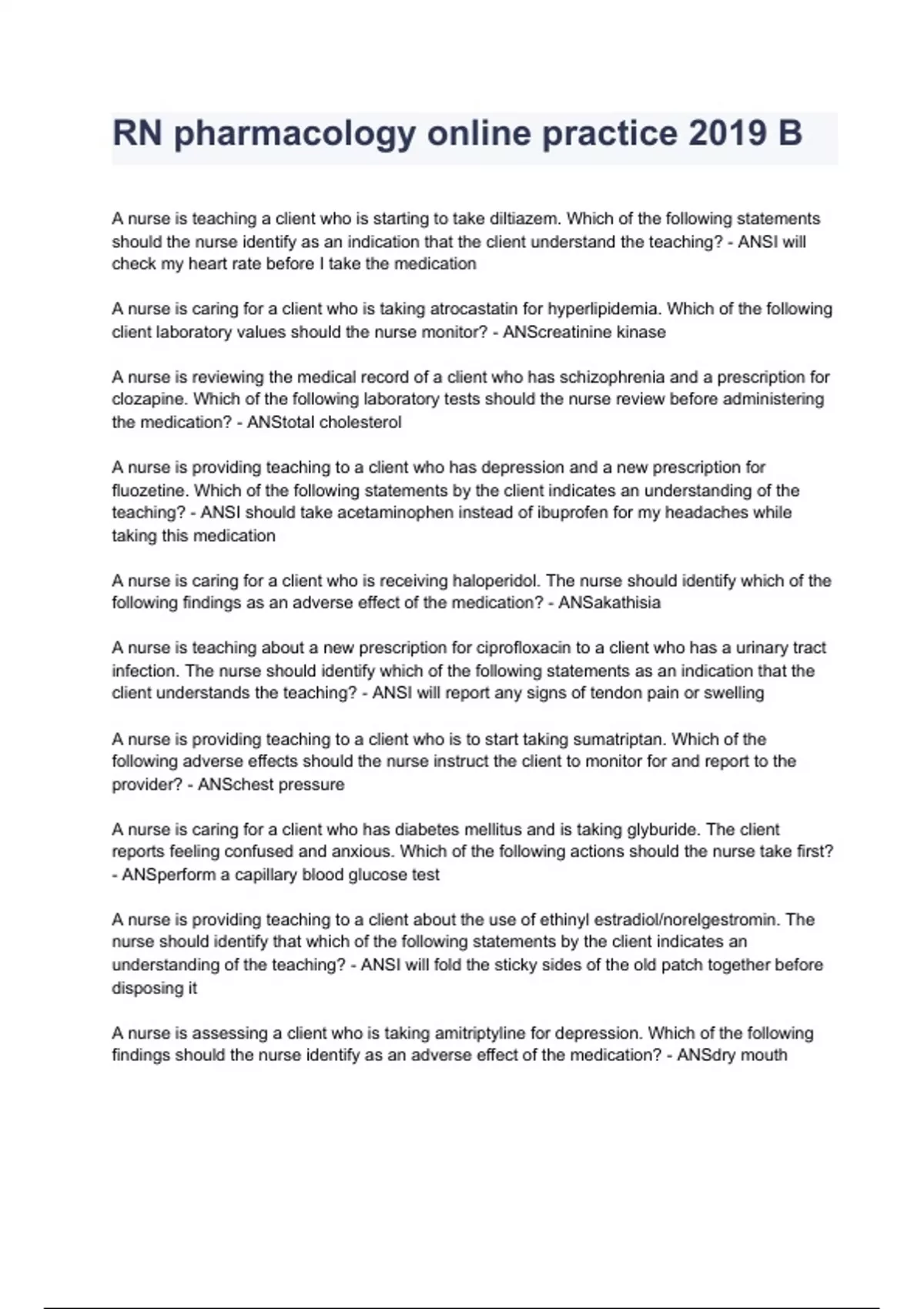 RN pharmacology online practice 2019 B

A nurse is teaching a client who is starting to take diltiazem. Which of the following statements should the nurse identify as an indication that the client understand the teaching? - ANSI will check my heart rate before I take the medication

A nurse is caring for a client who is taking atrocastatin for hyperlipidemia. Which of the following client laboratory values should the nurse monitor? - ANScreatinine kinase

A nurse is reviewing the medical record of a client who has schizophrenia and a prescription for clozapine. Which of the following laboratory tests should the nurse review before administering the medication? - ANStotal cholesterol

A nurse is providing teaching to a client who has depression and a new prescription for fluozetine. Which of the following statements by the client indicates an understanding of the teaching? - ANSI should take acetaminophen instead of ibuprofen for my headaches while taking this medication

A nurse is caring for a client who is receiving haloperidol. The nurse should identify which of the following findings as an adverse effect of the medication? - ANSakathisia

A nurse is teaching about a new prescription for ciprofloxacin to a client who has a urinary tract infection. The nurse should identify which of the following statements as an indication that the client understands the teaching? - ANSI will report any signs of tendon pain or swelling

A nurse is providing teaching to a client who is to start taking sumatriptan. Which of the following adverse effects should the nurse instruct the client to monitor for and report to the provider? - ANSchest pressure

A nurse is caring for a client who has diabetes mellitus and is taking glyburide. The client reports feeling confused and anxious. Which of the following actions should the nurse take first? - ANSperform a capillary blood glucose test

A nurse is providing teaching to a client about the use of ethinyl estradiol/norelgestromin. The nurse should identify that which of the following statements by the client indicates an understanding of the teaching? - ANSI will fold the sticky sides of the old patch together before disposing it

A nurse is assessing a client who is taking amitriptyline for depression. Which of the following findings should the nurse identify as an adverse effect of the medication? - ANSdry mouth